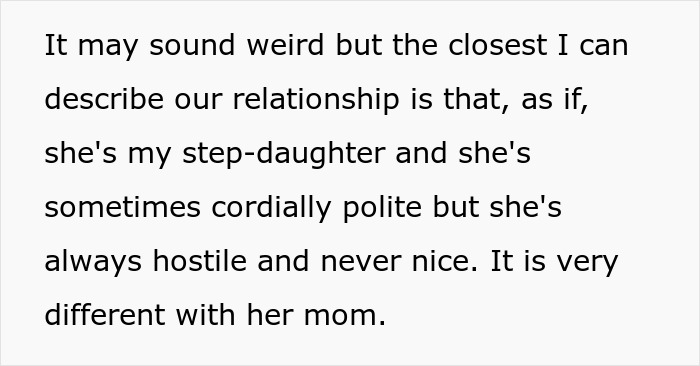 It may sound weird but the closest I can describe our relationship is that, as if, she's my step-daughter and she's sometimes cordially polite but she's always hostile and never nice. It is very different with her mom.